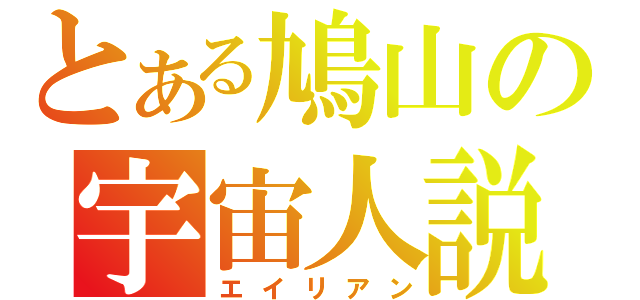 とある鳩山の
宇宙人説
エイリアン